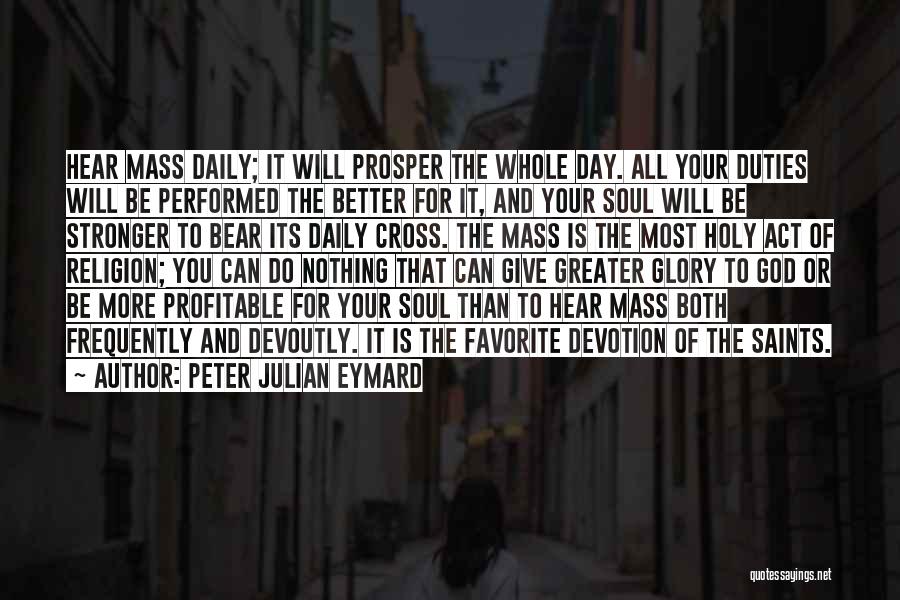 HEAR MASS DAILY; IT WILL PROSPER THE WHOLE DAY. ALL YOUR DUTIES WILL BE PERFORMED THE BETTER FOR IT, AND YOUR SOUL WILL BE STRONGER TO BEAR ITS DAILY CROSS. THE MASS IS THE MOST HOLY ACT OF RELIGION; YOU CAN DO NOTHING THAT CAN GIVE GREATER GLORY TO GOD OR BE MORE PROFITABLE FOR YOUR SOUL THAN TO HEAR MASS BOTH FREQUENTLY AND DEVOUTLY. IT IS THE FAVORITE DEVOTION OF THE SAINTS.
~ AUTHOR: PETER JULIAN EYMARD

quotessayings.net